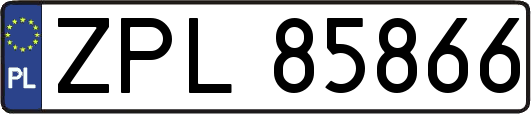 PL
ZPL 85866